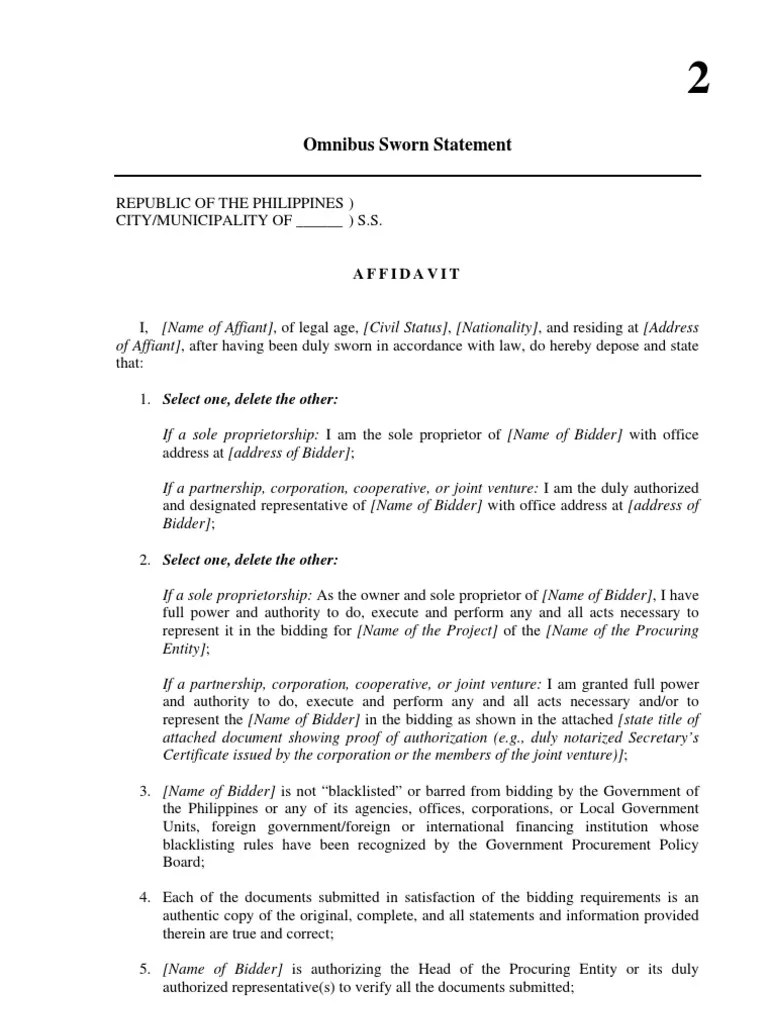 2

Omnibus Sworn Statement

REPUBLIC OF THE PHILIPPINES )
CITY/MUNICIPALITY OF ______ ) S.S.

AFFIDAVIT

I, [Name of Affiant], of legal age, [Civil Status], [Nationality], and residing at [Address of Affiant], after having been duly sworn in accordance with law, do hereby depose and state that:

1. Select one, delete the other:

If a sole proprietorship: I am the sole proprietor of [Name of Bidder] with office address at [address of Bidder];

If a partnership, corporation, cooperative, or joint venture: I am the duly authorized and designated representative of [Name of Bidder] with office address at [address of Bidder];

2. Select one, delete the other:

If a sole proprietorship: As the owner and sole proprietor of [Name of Bidder], I have full power and authority to do, execute and perform any and all acts necessary to represent it in the bidding for [Name of the Project] of the [Name of the Procuring Entity];

If a partnership, corporation, cooperative, or joint venture: I am granted full power and authority to do, execute and perform any and all acts necessary and/or to represent the [Name of Bidder] in the bidding as shown in the attached [state title of attached document showing proof of authorization (e.g., duly notarized Secretary's Certificate issued by the corporation or the members of the joint venture)];

3. [Name of Bidder] is not "blacklisted" or barred from bidding by the Government of the Philippines or any of its agencies, offices, corporations, or Local Government Units, foreign government/foreign or international financing institution whose blacklisting rules have been recognized by the Government Procurement Policy Board;

4. Each of the documents submitted in satisfaction of the bidding requirements is an authentic copy of the original, complete, and all statements and information provided therein are true and correct;

5. [Name of Bidder] is authorizing the Head of the Procuring Entity or its duly authorized representative(s) to verify all the documents submitted;